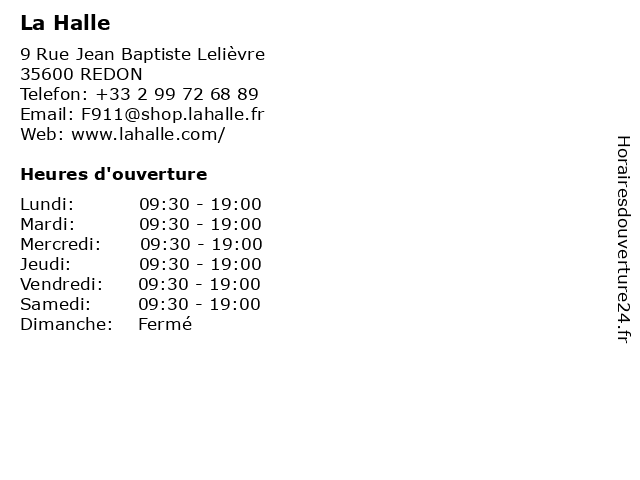 La Halle

9 Rue Jean Baptiste Lelièvre
35600 REDON
Telefon: +33 2 99 72 68 89
Email: F911@shop.lahalle.fr
Web: www.lahalle.com/

Heures d'ouverture

Lundi: 09:30 - 19:00
Mardi: 09:30 - 19:00
Mercredi: 09:30 - 19:00
Jeudi: 09:30 - 19:00
Vendredi: 09:30 - 19:00
Samedi: 09:30 - 19:00
Dimanche: Fermé

Horairesdouverture24.fr